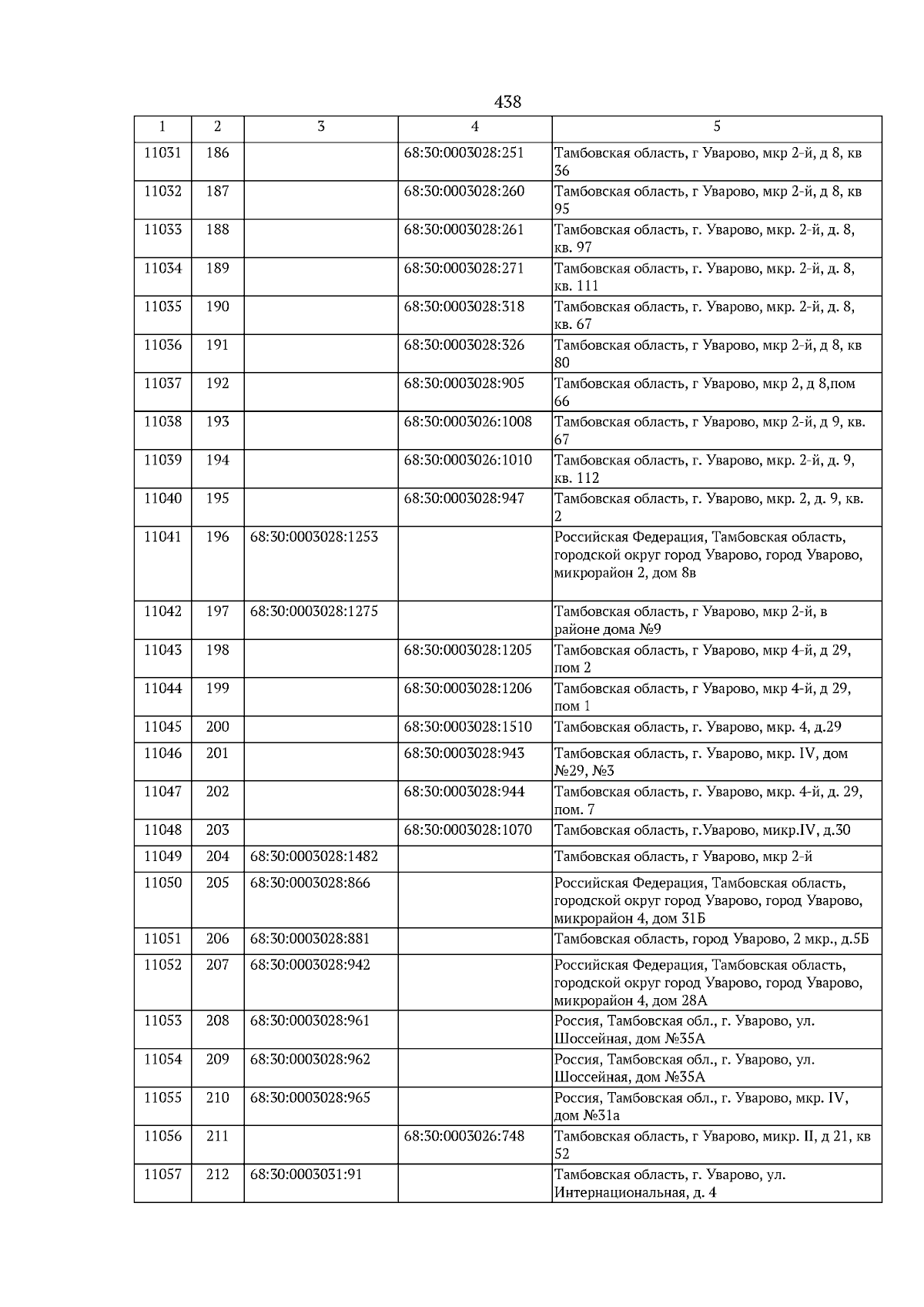 438

| 1 | 2 | 3 | 4 | 5 |
|---|---|---|---|---|
| 11031 | 186 | | 68:30:0003028:251 | Тамбовская область, г Уварово, мкр 2-й, д 8, кв 36 |
| 11032 | 187 | | 68:30:0003028:260 | Тамбовская область, г Уварово, мкр 2-й, д 8, кв 95 |
| 11033 | 188 | | 68:30:0003028:261 | Тамбовская область, г. Уварово, мкр. 2-й, д. 8, кв. 97 |
| 11034 | 189 | | 68:30:0003028:271 | Тамбовская область, г. Уварово, мкр. 2-й, д. 8, кв. 111 |
| 11035 | 190 | | 68:30:0003028:318 | Тамбовская область, г. Уварово, мкр. 2-й, д. 8, кв. 67 |
| 11036 | 191 | | 68:30:0003028:326 | Тамбовская область, г Уварово, мкр 2-й, д 8, кв 80 |
| 11037 | 192 | | 68:30:0003028:905 | Тамбовская область, г Уварово, мкр 2, д 8,пом 66 |
| 11038 | 193 | | 68:30:0003026:1008 | Тамбовская область, г Уварово, мкр 2-й, д 9, кв. 67 |
| 11039 | 194 | | 68:30:0003026:1010 | Тамбовская область, г. Уварово, мкр. 2-й, д. 9, кв. 112 |
| 11040 | 195 | | 68:30:0003028:947 | Тамбовская область, г. Уварово, мкр. 2, д. 9, кв. 2 |
| 11041 | 196 | 68:30:0003028:1253 | | Российская Федерация, Тамбовская область, городской округ город Уварово, город Уварово, микрорайон 2, дом 8в |
| 11042 | 197 | 68:30:0003028:1275 | | Тамбовская область, г Уварово, мкр 2-й, в районе дома №9 |
| 11043 | 198 | | 68:30:0003028:1205 | Тамбовская область, г Уварово, мкр 4-й, д 29, пом 2 |
| 11044 | 199 | | 68:30:0003028:1206 | Тамбовская область, г Уварово, мкр 4-й, д 29, пом 1 |
| 11045 | 200 | | 68:30:0003028:1510 | Тамбовская область, г. Уварово, мкр. 4, д.29 |
| 11046 | 201 | | 68:30:0003028:943 | Тамбовская область, г. Уварово, мкр. IV, дом №29, №3 |
| 11047 | 202 | | 68:30:0003028:944 | Тамбовская область, г. Уварово, мкр. 4-й, д. 29, пом. 7 |
| 11048 | 203 | | 68:30:0003028:1070 | Тамбовская область, г.Уварово, микр.IV, д.30 |
| 11049 | 204 | 68:30:0003028:1482 | | Тамбовская область, г Уварово, мкр 2-й |
| 11050 | 205 | 68:30:0003028:866 | | Российская Федерация, Тамбовская область, городской округ город Уварово, город Уварово, микрорайон 4, дом 31Б |
| 11051 | 206 | 68:30:0003028:881 | | Тамбовская область, город Уварово, 2 мкр., д.5Б |
| 11052 | 207 | 68:30:0003028:942 | | Российская Федерация, Тамбовская область, городской округ город Уварово, город Уварово, микрорайон 4, дом 28А |
| 11053 | 208 | 68:30:0003028:961 | | Россия, Тамбовская обл., г. Уварово, ул. Шоссейная, дом №35А |
| 11054 | 209 | 68:30:0003028:962 | | Россия, Тамбовская обл., г. Уварово, ул. Шоссейная, дом №35А |
| 11055 | 210 | 68:30:0003028:965 | | Россия, Тамбовская обл., г. Уварово, мкр. IV, дом №31а |
| 11056 | 211 | | 68:30:0003026:748 | Тамбовская область, г Уварово, микр. II, д 21, кв 52 |
| 11057 | 212 | 68:30:0003031:91 | | Тамбовская область, г. Уварово, ул. Интернациональная, д. 4 |